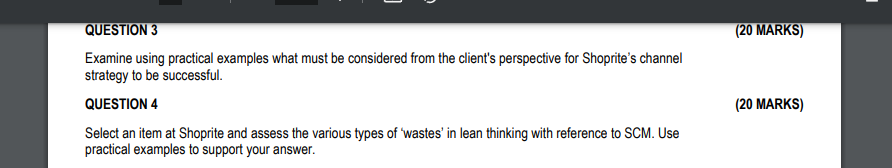 QUESTION 3 (20 MARKS)

Examine using practical examples what must be considered from the client's perspective for Shoprite's channel strategy to be successful.

QUESTION 4 (20 MARKS)

Select an item at Shoprite and assess the various types of 'wastes' in lean thinking with reference to SCM. Use practical examples to support your answer.